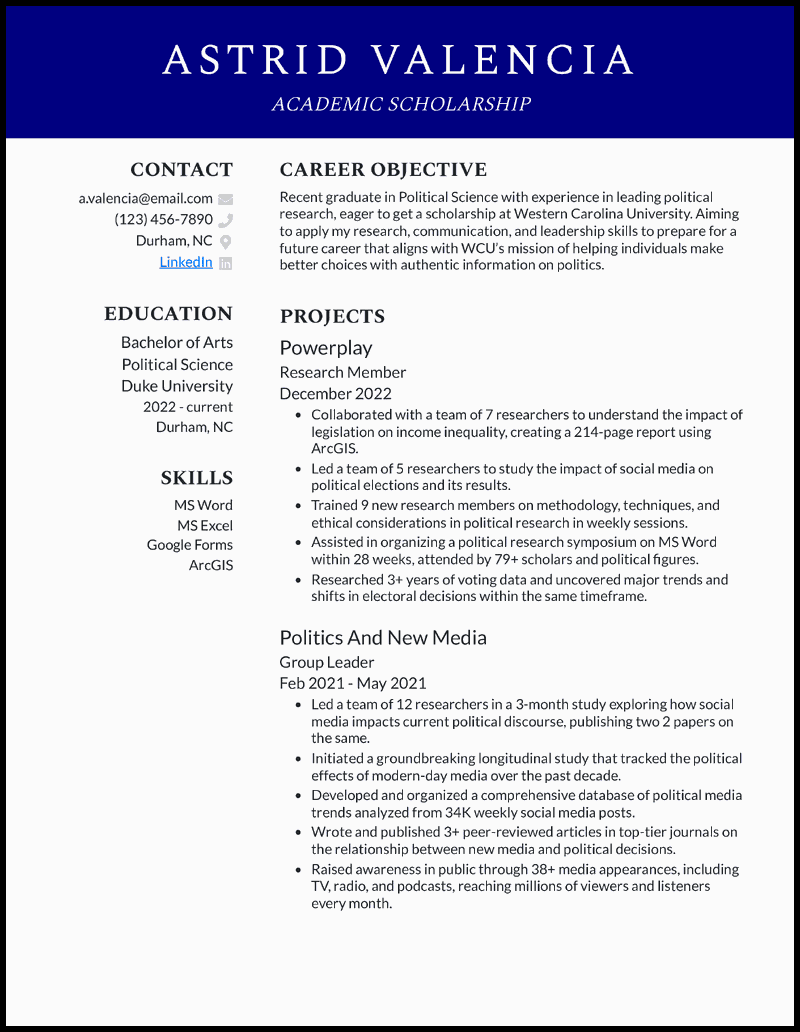 ASTRID VALENCIA

ACADEMIC SCHOLARSHIP

CONTACT

a.valencia@email.com
(123) 456-7890
Durham, NC
LinkedIn

EDUCATION

Bachelor of Arts
Political Science
Duke University
2022 - current
Durham, NC

SKILLS

MS Word
MS Excel
Google Forms
ArcGIS

CAREER OBJECTIVE

Recent graduate in Political Science with experience in leading political research, eager to get a scholarship at Western Carolina University. Aiming to apply my research, communication, and leadership skills to prepare for a future career that aligns with WCU's mission of helping individuals make better choices with authentic information on politics.

PROJECTS

Powerplay

Research Member

December 2022

• Collaborated with a team of 7 researchers to understand the impact of legislation on income inequality, creating a 214-page report using ArcGIS.
• Led a team of 5 researchers to study the impact of social media on political elections and its results.
• Trained 9 new research members on methodology, techniques, and ethical considerations in political research in weekly sessions.
• Assisted in organizing a political research symposium on MS Word within 28 weeks, attended by 79+ scholars and political figures.
• Researched 3+ years of voting data and uncovered major trends and shifts in electoral decisions within the same timeframe.

Politics And New Media

Group Leader

Feb 2021 - May 2021

• Led a team of 12 researchers in a 3-month study exploring how social media impacts current political discourse, publishing two 2 papers on the same.
• Initiated a groundbreaking longitudinal study that tracked the political effects of modern-day media over the past decade.
• Developed and organized a comprehensive database of political media trends analyzed from 34K weekly social media posts.
• Wrote and published 3+ peer-reviewed articles in top-tier journals on the relationship between new media and political decisions.
• Raised awareness in public through 38+ media appearances, including TV, radio, and podcasts, reaching millions of viewers and listeners every month.